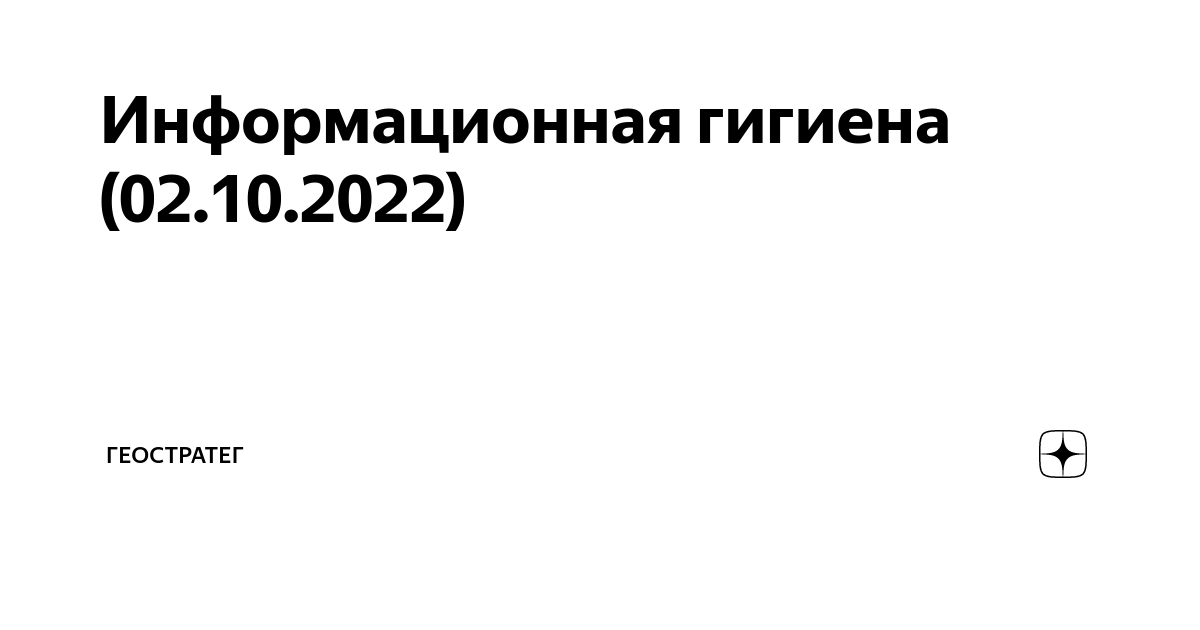 Информационная гигиена (02.10.2022)

ГЕОСТРАТЕГ